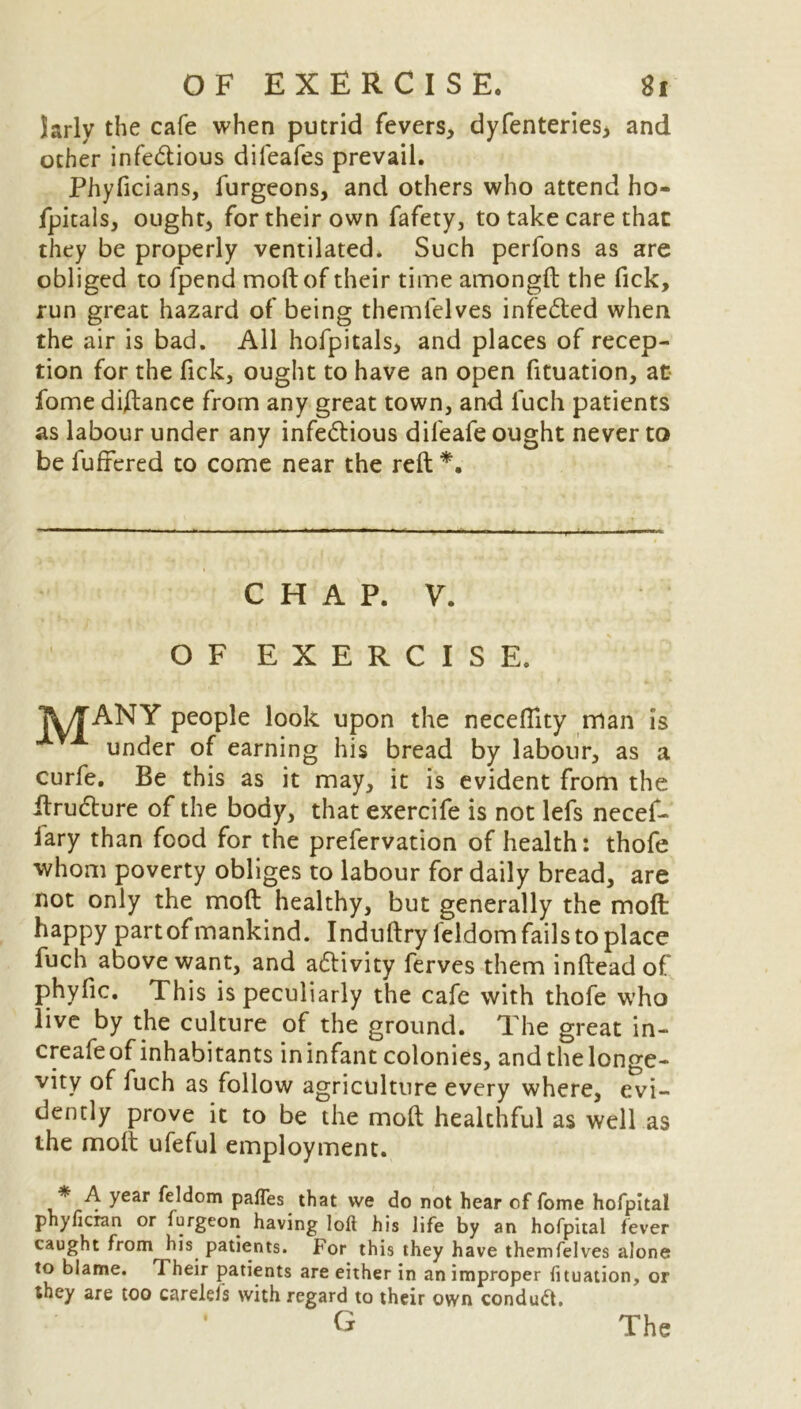 OF EXERCISE. 81

larly the cafe when putrid fevers, dyfenteries, and other infectious difeafes prevail.

Phyficians, furgeons, and others who attend hofpitals, ought, for their own fafety, to take care that they be properly ventilated. Such perfons as are obliged to fpend moft of their time amongft the fick, run great hazard of being themfelves infected when the air is bad. All hofpitals, and places of reception for the fick, ought to have an open fituation, at fome diftance from any great town, and fuch patients as labour under any infectious difeafe ought never to be fuffered to come near the reft *.

CHAP. V.

OF EXERCISE.

MANY people look upon the neceffity man is under of earning his bread by labour, as a curfe. Be this as it may, it is evident from the ftructure of the body, that exercife is not lefs neceffary than food for the prefervation of health: thofe whom poverty obliges to labour for daily bread, are not only the moft healthy, but generally the moft happy part of mankind. Induftry feldom fails to place fuch above want, and activity ferves them inftead of phyfic. This is peculiarly the cafe with thofe who live by the culture of the ground. The great increafe of inhabitants in infant colonies, and the longevity of fuch as follow agriculture every where, evidently prove it to be the moft healthful as well as the moft ufeful employment.

* A year feldom paffes that we do not hear of fome hofpital phyfician or furgeon having loft his life by an hofpital fever caught from his patients. For this they have themfelves alone to blame. Their patients are either in an improper fituation, or they are too carelefs with regard to their own conduct.

G The